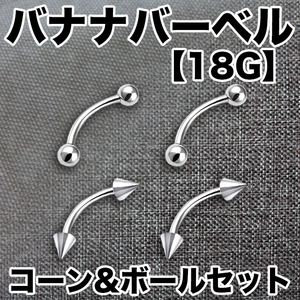 バナナバーベル
【18G】
コーン&ボールセット